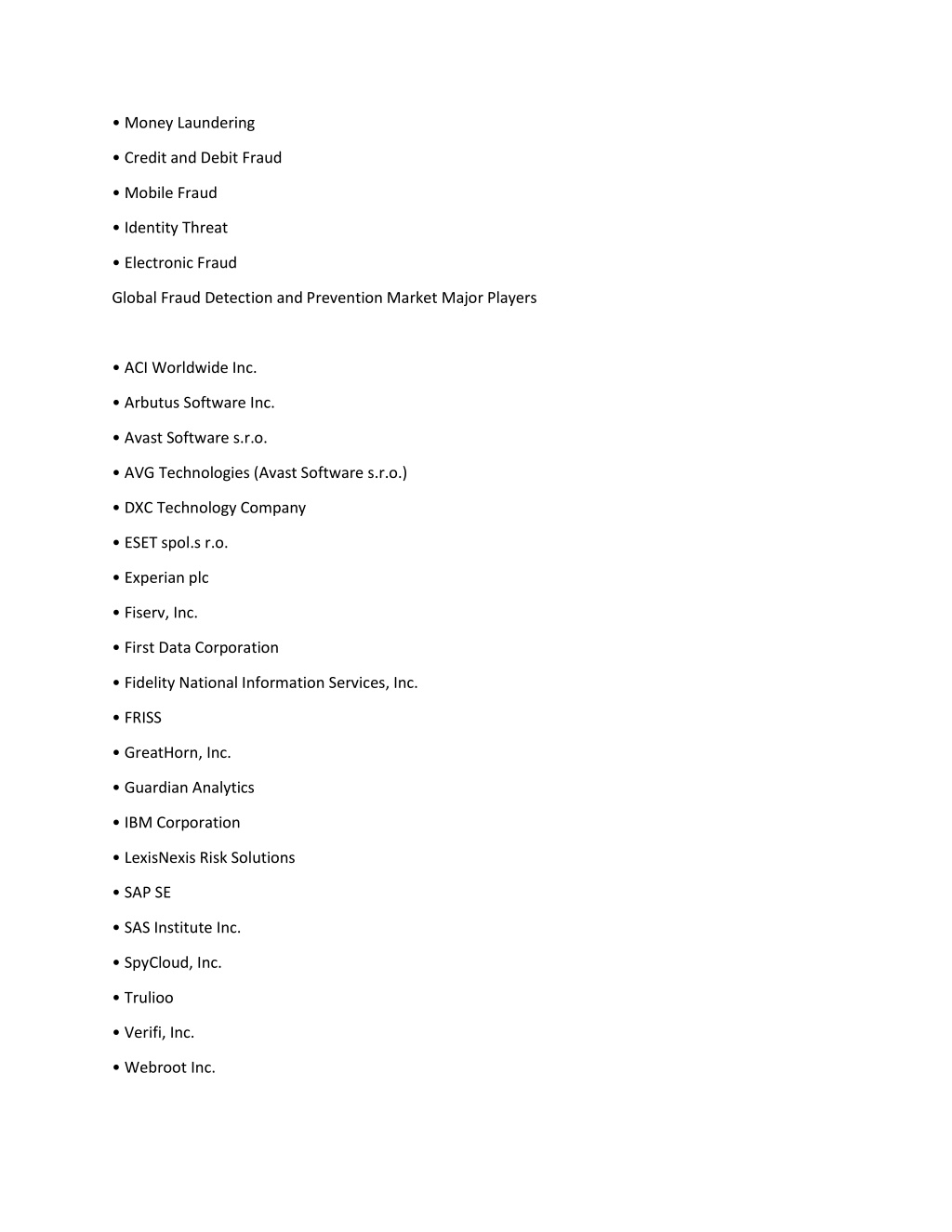 • Money Laundering

• Credit and Debit Fraud

• Mobile Fraud

• Identity Threat

• Electronic Fraud

Global Fraud Detection and Prevention Market Major Players

• ACI Worldwide Inc.

• Arbutus Software Inc.

• Avast Software s.r.o.

• AVG Technologies (Avast Software s.r.o.)

• DXC Technology Company

• ESET spol.s r.o.

• Experian plc

• Fiserv, Inc.

• First Data Corporation

• Fidelity National Information Services, Inc.

• FRISS

• GreatHorn, Inc.

• Guardian Analytics

• IBM Corporation

• LexisNexis Risk Solutions

• SAP SE

• SAS Institute Inc.

• SpyCloud, Inc.

• Trulioo

• Verifi, Inc.

• Webroot Inc.